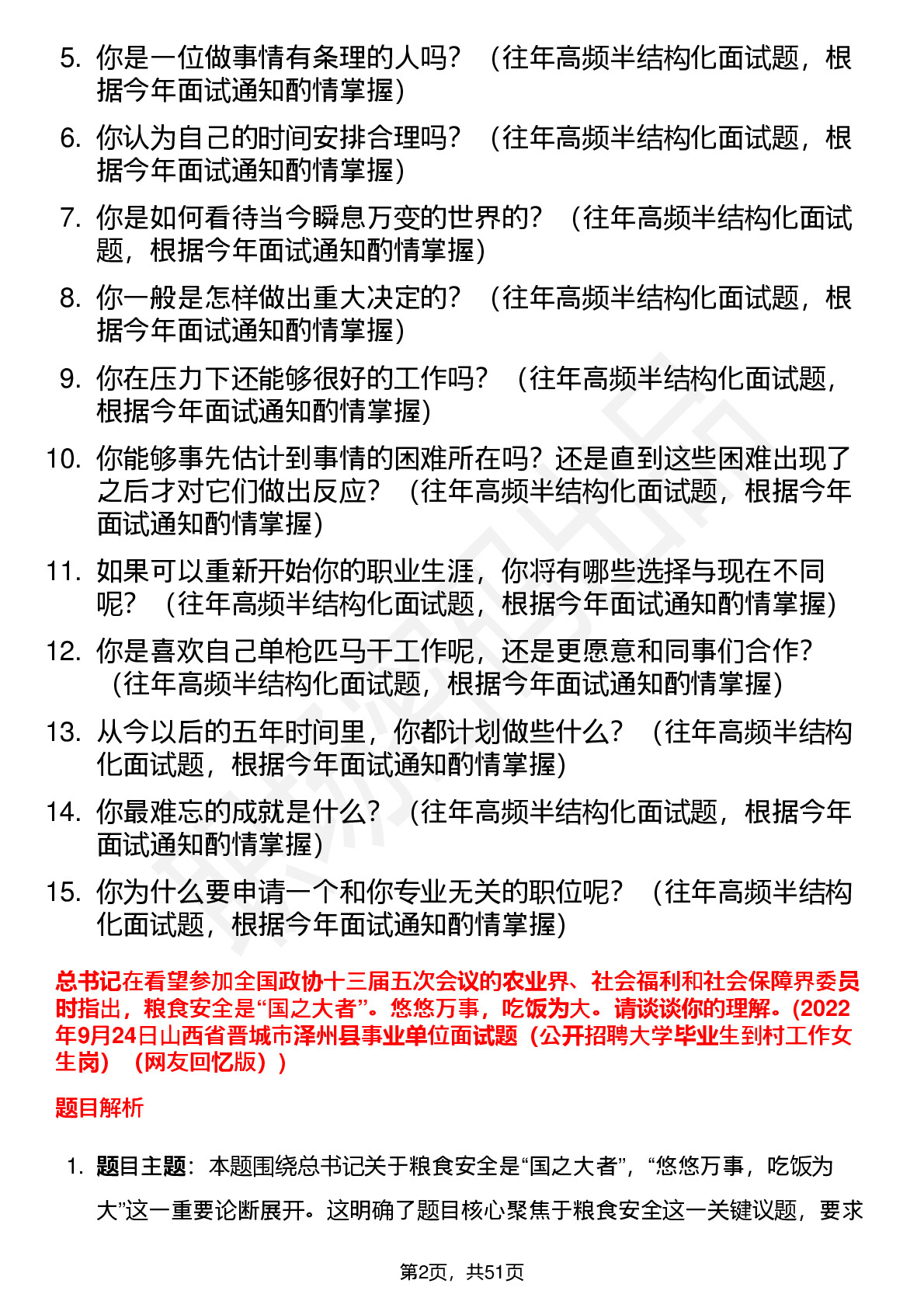 5. 你是一位做事情有条理的人吗？（往年高频半结构化面试题，根据今年面试通知酌情掌握）

6. 你认为自己的时间安排合理吗？（往年高频半结构化面试题，根据今年面试通知酌情掌握）

7. 你是如何看待当今瞬息万变的世界的？（往年高频半结构化面试题，根据今年面试通知酌情掌握）

8. 你一般是怎样做出重大决定的？（往年高频半结构化面试题，根据今年面试通知酌情掌握）

9. 你在压力下还能够很好的工作吗？（往年高频半结构化面试题，根据今年面试通知酌情掌握）

10. 你能够事先估计到事情的困难所在吗？还是直到这些困难出现了之后才对它们做出反应？（往年高频半结构化面试题，根据今年面试通知酌情掌握）

11. 如果可以重新开始你的职业生涯，你将有哪些选择与现在不同呢？（往年高频半结构化面试题，根据今年面试通知酌情掌握）

12. 你是喜欢自己单枪匹马干工作呢，还是更愿意和同事们合作？（往年高频半结构化面试题，根据今年面试通知酌情掌握）

13. 从今以后的五年时间里，你都计划做些什么？（往年高频半结构化面试题，根据今年面试通知酌情掌握）

14. 你最难忘的成就是什么？（往年高频半结构化面试题，根据今年面试通知酌情掌握）

15. 你为什么要申请一个和你专业无关的职位呢？（往年高频半结构化面试题，根据今年面试通知酌情掌握）

总书记在看望参加全国政协十三届五次会议的农业界、社会福利和社会保障界委员时指出，粮食安全是“国之大者”。悠悠万事，吃饭为大。请谈谈你的理解。(2022年9月24日山西省晋城市泽州县事业单位面试题（公开招聘大学毕业生到村工作女生岗）（网友回忆版）)

题目解析

1. 题目主题：本题围绕总书记关于粮食安全是“国之大者”，“悠悠万事，吃饭为大”这一重要论断展开。这明确了题目核心聚焦于粮食安全这一关键议题，要求

第2页，共51页